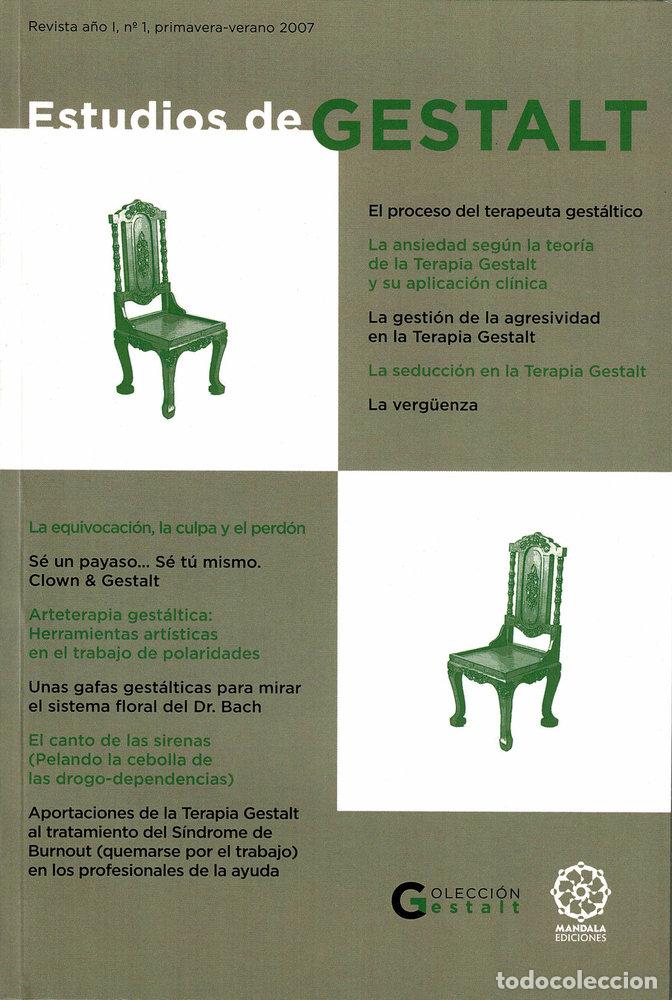 Revista año I, nº 1, primavera-verano 2007

Estudios de GESTALT

El proceso del terapeuta gestáltico

La ansiedad según la teoría de la Terapia Gestalt y su aplicación clínica

La gestión de la agresividad en la Terapia Gestalt

La seducción en la Terapia Gestalt

La vergüenza

La equivocación, la culpa y el perdón

Sé un payaso... Sé tú mismo. Clown & Gestalt

Arteterapia gestáltica: Herramientas artísticas en el trabajo de polaridades

Unas gafas gestálticas para mirar el sistema floral del Dr. Bach

El canto de las sirenas (Pelando la cebolla de las drogo-dependencias)

Aportaciones de la Terapia Gestalt al tratamiento del Síndrome de Burnout (quemarse por el trabajo) en los profesionales de la ayuda

COLECCIÓN Gestalt

MANDALA EDICIONES

todocoleccion